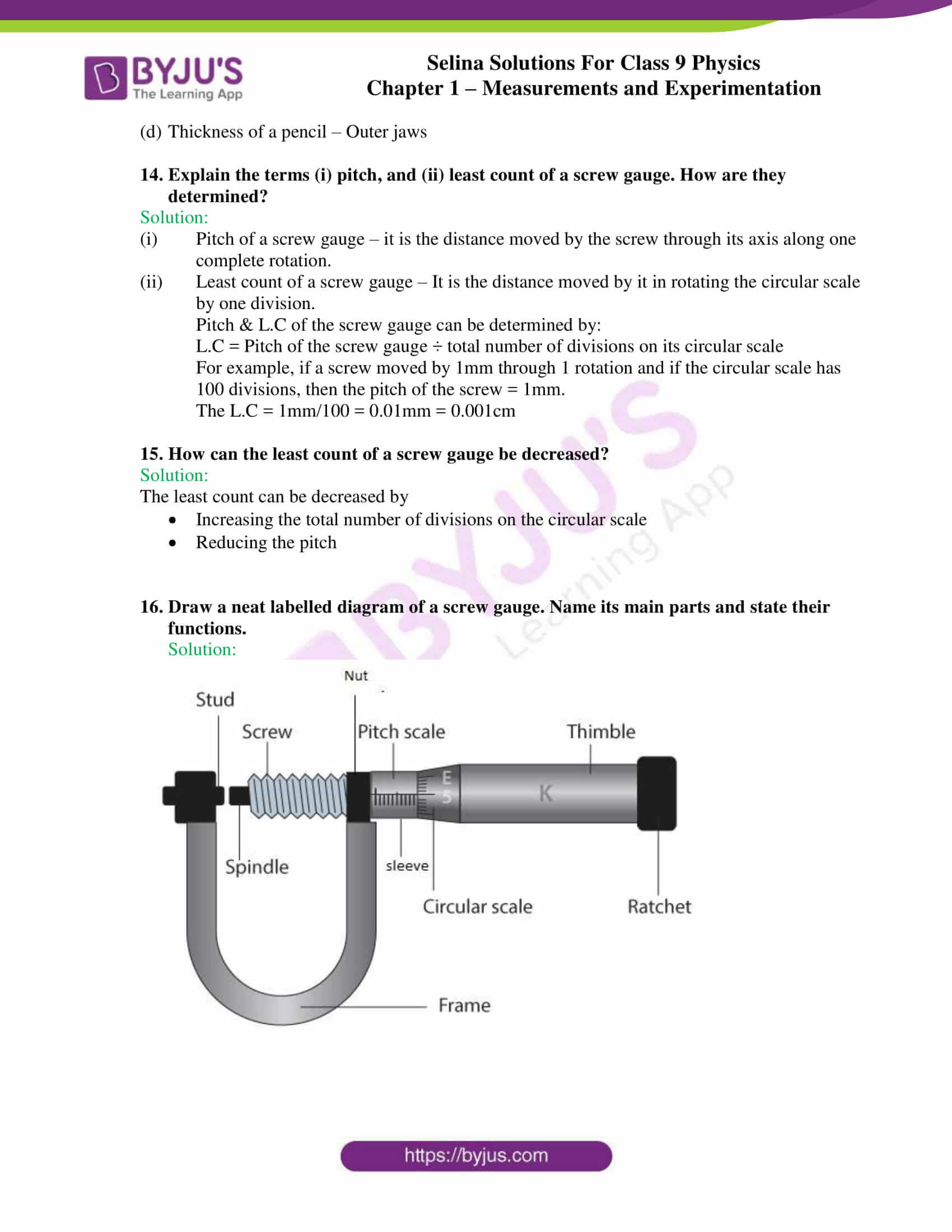 BYJU'S
The Learning App

Selina Solutions For Class 9 Physics
Chapter 1 – Measurements and Experimentation

(d) Thickness of a pencil – Outer jaws

14. Explain the terms (i) pitch, and (ii) least count of a screw gauge. How are they determined?

Solution:

(i) Pitch of a screw gauge – it is the distance moved by the screw through its axis along one complete rotation.

(ii) Least count of a screw gauge – It is the distance moved by it in rotating the circular scale by one division.

Pitch & L.C of the screw gauge can be determined by:

L.C = Pitch of the screw gauge ÷ total number of divisions on its circular scale

For example, if a screw moved by 1mm through 1 rotation and if the circular scale has 100 divisions, then the pitch of the screw = 1mm.

The L.C = 1mm/100 = 0.01mm = 0.001cm

15. How can the least count of a screw gauge be decreased?

Solution:

The least count can be decreased by

• Increasing the total number of divisions on the circular scale
• Reducing the pitch

16. Draw a neat labelled diagram of a screw gauge. Name its main parts and state their functions.

Solution:

Nut
Stud
Screw
Pitch scale
Thimble
E
5
K
Spindle
sleeve
Circular scale
Ratchet
Frame

https://byjus.com

BYJU'S Learning App